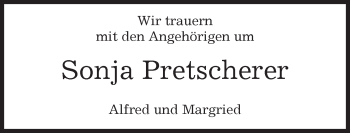 Wir trauern
mit den Angehörigen um

Sonja Pretscherer

Alfred und Margried